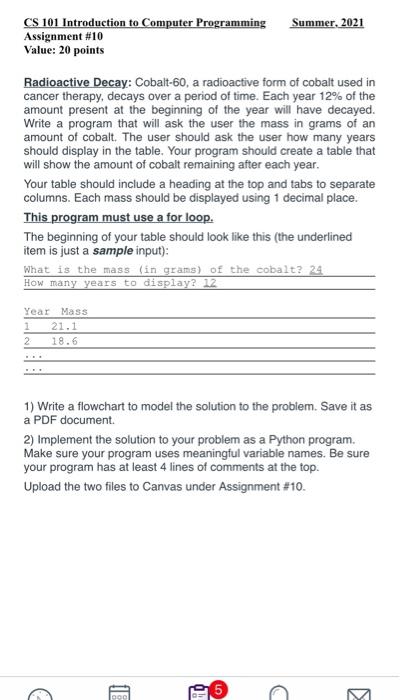 CS 101 Introduction to Computer Programming Summer, 2021
Assignment #10
Value: 20 points

Radioactive Decay: Cobalt-60, a radioactive form of cobalt used in cancer therapy, decays over a period of time. Each year 12% of the amount present at the beginning of the year will have decayed. Write a program that will ask the user the mass in grams of an amount of cobalt. The user should ask the user how many years should display in the table. Your program should create a table that will show the amount of cobalt remaining after each year.

Your table should include a heading at the top and tabs to separate columns. Each mass should be displayed using 1 decimal place.

This program must use a for loop.

The beginning of your table should look like this (the underlined item is just a sample input):

What is the mass (in grams) of the cobalt? 24
How many years to display? 12

Year Mass
1 21.1
2 18.6
...
...

1) Write a flowchart to model the solution to the problem. Save it as a PDF document.

2) Implement the solution to your problem as a Python program. Make sure your program uses meaningful variable names. Be sure your program has at least 4 lines of comments at the top.

Upload the two files to Canvas under Assignment #10.

5